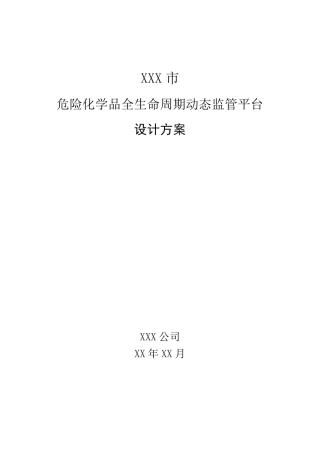 XXX 市

危险化学品全生命周期动态监管平台

设计方案

XXX 公司

XX 年 XX 月